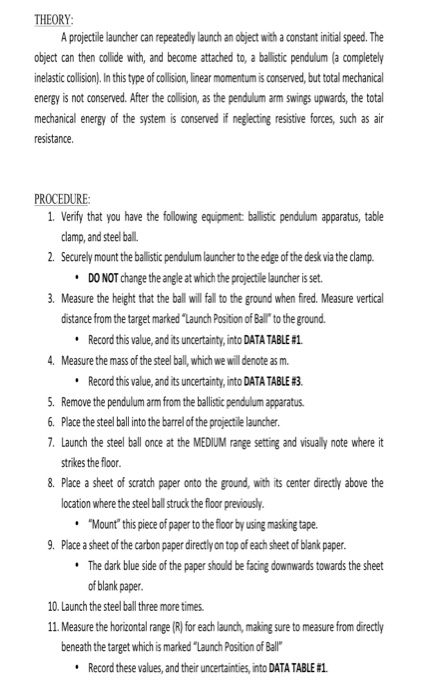 THEORY:

A projectile launcher can repeatedly launch an object with a constant initial speed. The object can then collide with, and become attached to, a ballistic pendulum (a completely inelastic collision). In this type of collision, linear momentum is conserved, but total mechanical energy is not conserved. After the collision, as the pendulum arm swings upwards, the total mechanical energy of the system is conserved if neglecting resistive forces, such as air resistance.

PROCEDURE:

1. Verify that you have the following equipment: ballistic pendulum apparatus, table clamp, and steel ball.
2. Securely mount the ballistic pendulum launcher to the edge of the desk via the clamp.
 • DO NOT change the angle at which the projectile launcher is set.
3. Measure the height that the ball will fall to the ground when fired. Measure vertical distance from the target marked "Launch Position of Ball" to the ground.
 • Record this value, and its uncertainty, into DATA TABLE #1.
4. Measure the mass of the steel ball, which we will denote as m.
 • Record this value, and its uncertainty, into DATA TABLE #3.
5. Remove the pendulum arm from the ballistic pendulum apparatus.
6. Place the steel ball into the barrel of the projectile launcher.
7. Launch the steel ball once at the MEDIUM range setting and visually note where it strikes the floor.
8. Place a sheet of scratch paper onto the ground, with its center directly above the location where the steel ball struck the floor previously.
 • "Mount" this piece of paper to the floor by using masking tape.
9. Place a sheet of the carbon paper directly on top of each sheet of blank paper.
 • The dark blue side of the paper should be facing downwards towards the sheet of blank paper.
10. Launch the steel ball three more times.
11. Measure the horizontal range (R) for each launch, making sure to measure from directly beneath the target which is marked "Launch Position of Ball"
 • Record these values, and their uncertainties, into DATA TABLE #1.